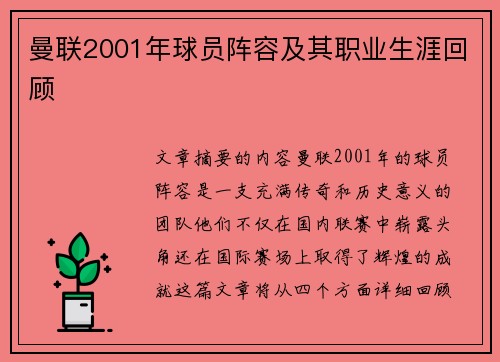 曼联2001年球员阵容及其职业生涯回顾

文章摘要的内容曼联2001年的球员阵容是一支充满传奇和历史意义的团队他们不仅在国内联赛中崭露头角还在国际赛场上取得了辉煌的成就这篇文章将从四个方面详细回顾